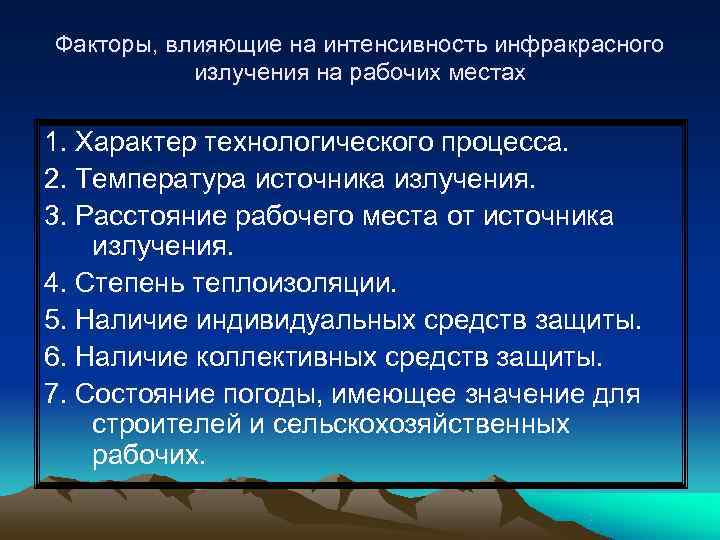 Факторы, влияющие на интенсивность инфракрасного излучения на рабочих местах

1. Характер технологического процесса.
2. Температура источника излучения.
3. Расстояние рабочего места от источника излучения.
4. Степень теплоизоляции.
5. Наличие индивидуальных средств защиты.
6. Наличие коллективных средств защиты.
7. Состояние погоды, имеющее значение для строителей и сельскохозяйственных рабочих.